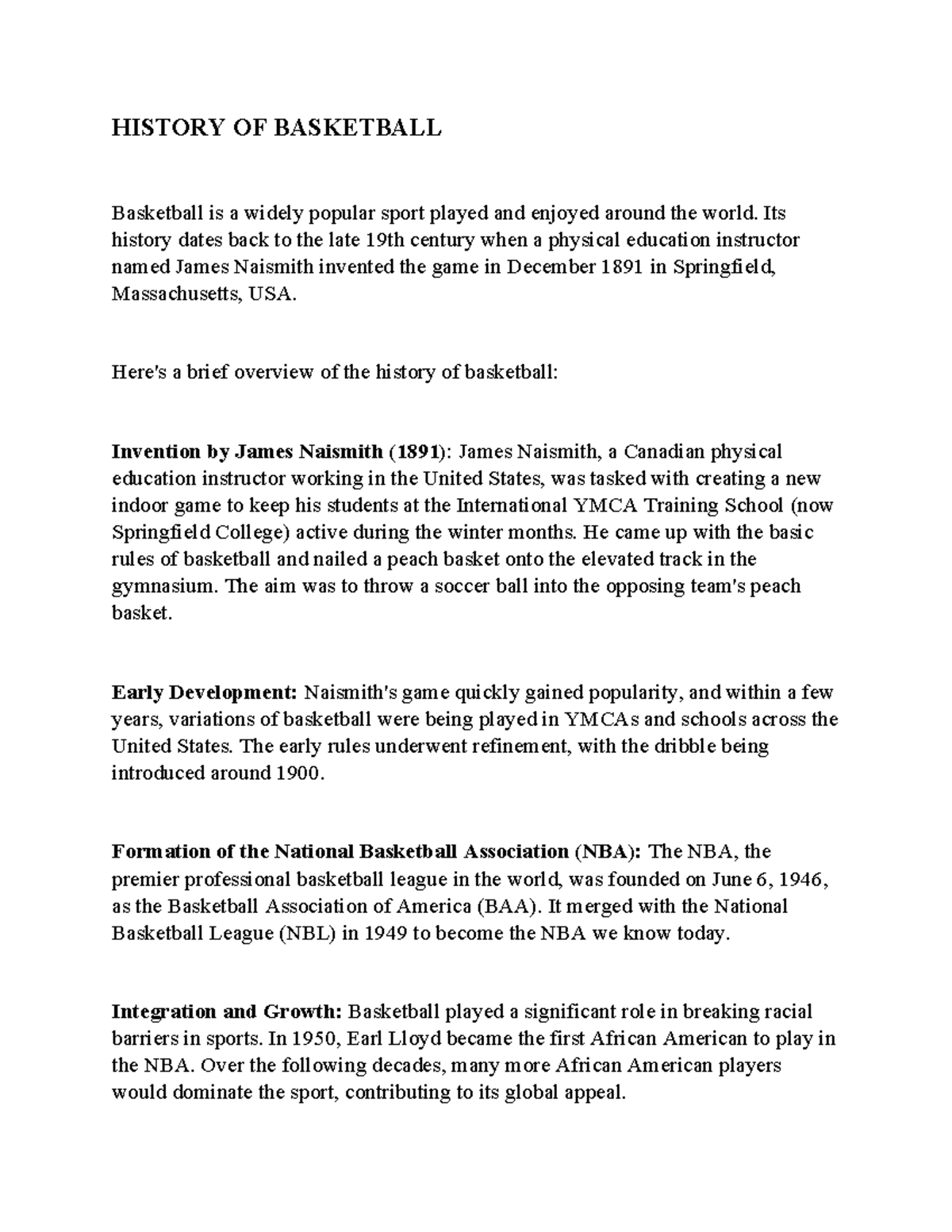 HISTORY OF BASKETBALL

Basketball is a widely popular sport played and enjoyed around the world. Its history dates back to the late 19th century when a physical education instructor named James Naismith invented the game in December 1891 in Springfield, Massachusetts, USA.

Here's a brief overview of the history of basketball:

Invention by James Naismith (1891): James Naismith, a Canadian physical education instructor working in the United States, was tasked with creating a new indoor game to keep his students at the International YMCA Training School (now Springfield College) active during the winter months. He came up with the basic rules of basketball and nailed a peach basket onto the elevated track in the gymnasium. The aim was to throw a soccer ball into the opposing team's peach basket.

Early Development: Naismith's game quickly gained popularity, and within a few years, variations of basketball were being played in YMCAs and schools across the United States. The early rules underwent refinement, with the dribble being introduced around 1900.

Formation of the National Basketball Association (NBA): The NBA, the premier professional basketball league in the world, was founded on June 6, 1946, as the Basketball Association of America (BAA). It merged with the National Basketball League (NBL) in 1949 to become the NBA we know today.

Integration and Growth: Basketball played a significant role in breaking racial barriers in sports. In 1950, Earl Lloyd became the first African American to play in the NBA. Over the following decades, many more African American players would dominate the sport, contributing to its global appeal.